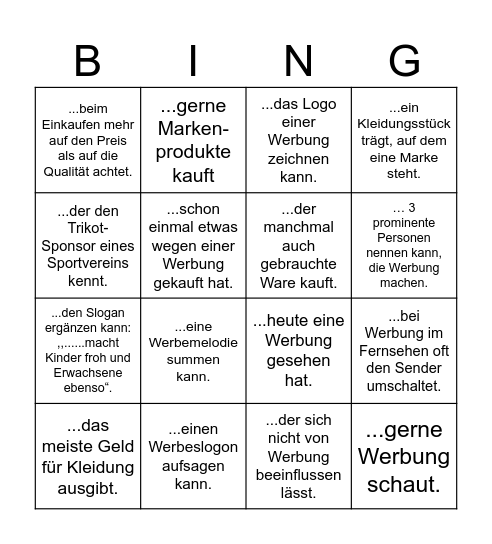 | B | I | N | G |
|---|---|---|---|
| ...beim Einkaufen mehr auf den Preis als auf die Qualität achtet. | ...gerne Markenprodukte kauft | ...das Logo einer Werbung zeichnen kann. | ...ein Kleidungsstück trägt, auf dem eine Marke steht. |
| ...der den Trikot-Sponsor eines Sportvereins kennt. | ...schon einmal etwas wegen einer Werbung gekauft hat. | ...der manchmal auch gebrauchte Ware kauft. | ... 3 prominente Personen nennen kann, die Werbung machen. |
| ...den Slogan ergänzen kann: ,,......macht Kinder froh und Erwachsene ebenso“. | ...eine Werbemelodie summen kann. | ...heute eine Werbung gesehen hat. | ...bei Werbung im Fernsehen oft den Sender umschaltet. |
| ...das meiste Geld für Kleidung ausgibt. | ...einen Werbeslogon aufsagen kann. | ...der sich nicht von Werbung beeinflussen lässt. | ...gerne Werbung schaut. |